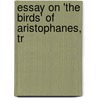 essay on 'the birds' of aristophanes, tr